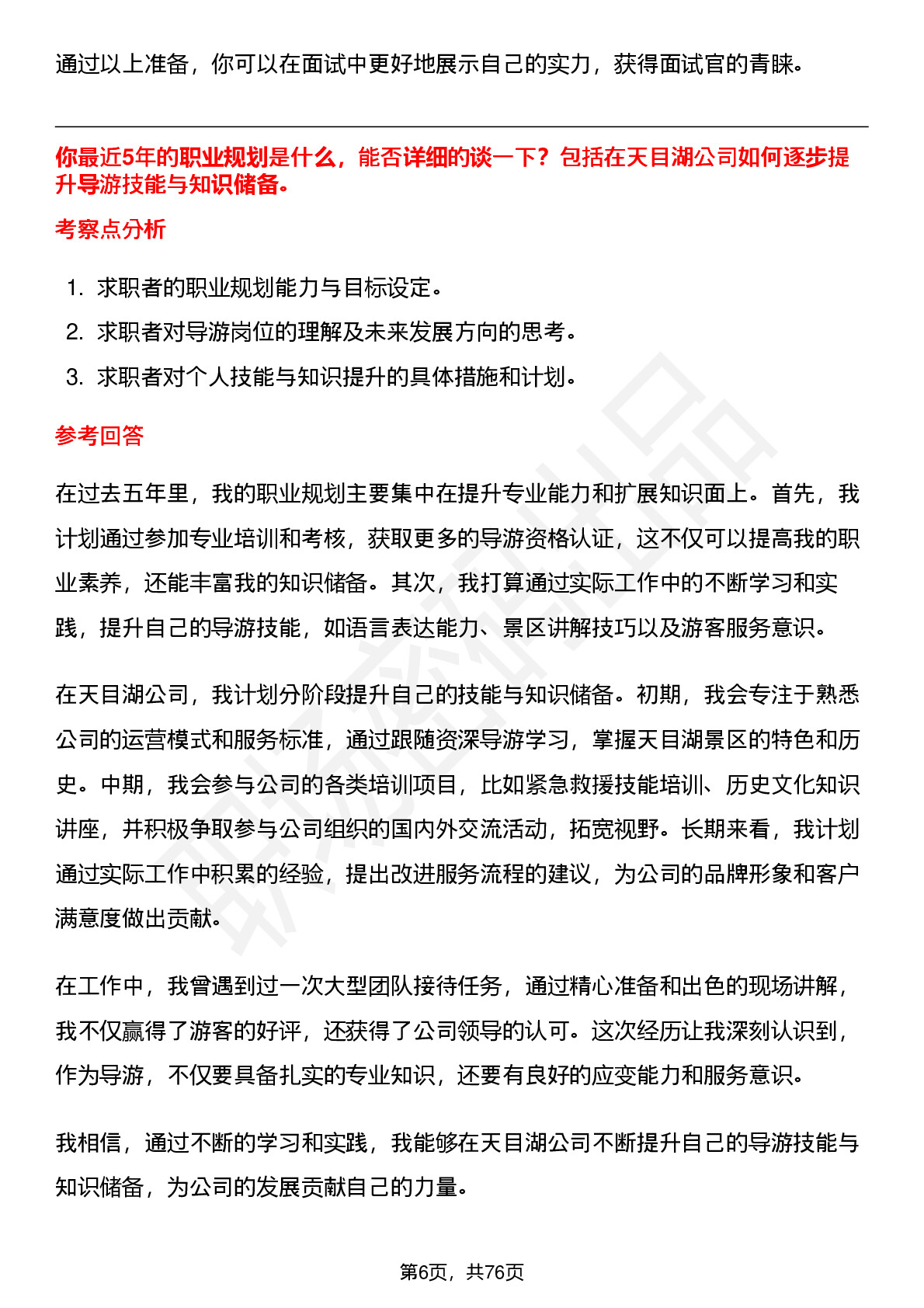 通过以上准备，你可以在面试中更好地展示自己的实力，获得面试官的青睐。

你最近5年的职业规划是什么，能否详细的谈一下？包括在天目湖公司如何逐步提升导游技能与知识储备。

考察点分析

1. 求职者的职业规划能力与目标设定。
2. 求职者对导游岗位的理解及未来发展方向的思考。
3. 求职者对个人技能与知识提升的具体措施和计划。

参考回答

在过去五年里，我的职业规划主要集中在提升专业能力和扩展知识面上。首先，我计划通过参加专业培训和考核，获取更多的导游资格认证，这不仅可以提高我的职业素养，还能丰富我的知识储备。其次，我打算通过实际工作中的不断学习和实践，提升自己的导游技能，如语言表达能力、景区讲解技巧以及游客服务意识。

在天目湖公司，我计划分阶段提升自己的技能与知识储备。初期，我会专注于熟悉公司的运营模式和服务标准，通过跟随资深导游学习，掌握天目湖景区的特色和历史。中期，我会参与公司的各类培训项目，比如紧急救援技能培训、历史文化知识讲座，并积极争取参与公司组织的国内外交流活动，拓宽视野。长期来看，我计划通过实际工作中积累的经验，提出改进服务流程的建议，为公司的品牌形象和客户满意度做出贡献。

在工作中，我曾遇到过一次大型团队接待任务，通过精心准备和出色的现场讲解，我不仅赢得了游客的好评，还获得了公司领导的认可。这次经历让我深刻认识到，作为导游，不仅要具备扎实的专业知识，还要有良好的应变能力和服务意识。

我相信，通过不断的学习和实践，我能够在天目湖公司不断提升自己的导游技能与知识储备，为公司的发展贡献自己的力量。

第6页，共76页